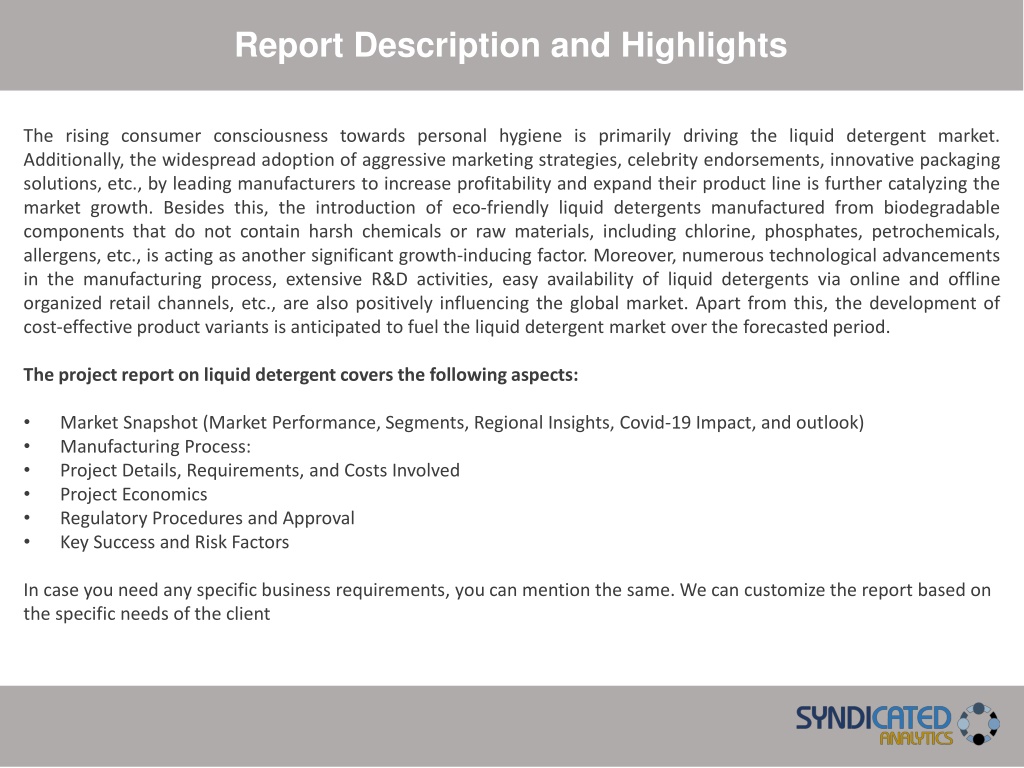 Report Description and Highlights

The rising consumer consciousness towards personal hygiene is primarily driving the liquid detergent market. Additionally, the widespread adoption of aggressive marketing strategies, celebrity endorsements, innovative packaging solutions, etc., by leading manufacturers to increase profitability and expand their product line is further catalyzing the market growth. Besides this, the introduction of eco-friendly liquid detergents manufactured from biodegradable components that do not contain harsh chemicals or raw materials, including chlorine, phosphates, petrochemicals, allergens, etc., is acting as another significant growth-inducing factor. Moreover, numerous technological advancements in the manufacturing process, extensive R&D activities, easy availability of liquid detergents via online and offline organized retail channels, etc., are also positively influencing the global market. Apart from this, the development of cost-effective product variants is anticipated to fuel the liquid detergent market over the forecasted period.

The project report on liquid detergent covers the following aspects:

• Market Snapshot (Market Performance, Segments, Regional Insights, Covid-19 Impact, and outlook)
• Manufacturing Process:
• Project Details, Requirements, and Costs Involved
• Project Economics
• Regulatory Procedures and Approval
• Key Success and Risk Factors

In case you need any specific business requirements, you can mention the same. We can customize the report based on the specific needs of the client

SYNDICATED ANALYTICS